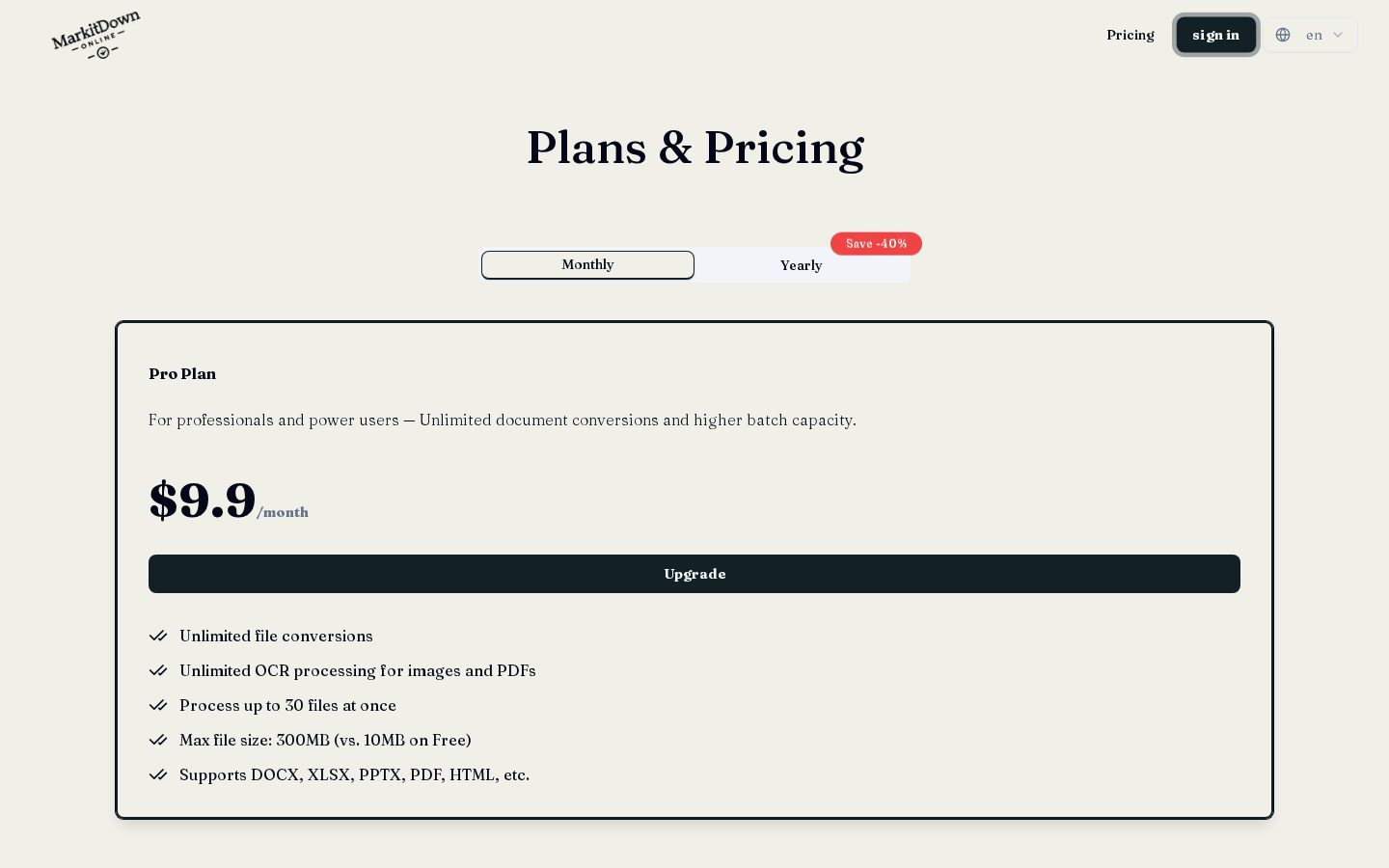 MarkitDown ONLINE

Pricing sign in en

Plans & Pricing

Monthly Yearly Save -40%

Pro Plan

For professionals and power users — Unlimited document conversions and higher batch capacity.

$9.9/month

Upgrade

Unlimited file conversions

Unlimited OCR processing for images and PDFs

Process up to 30 files at once

Max file size: 300MB (vs. 10MB on Free)

Supports DOCX, XLSX, PPTX, PDF, HTML, etc.